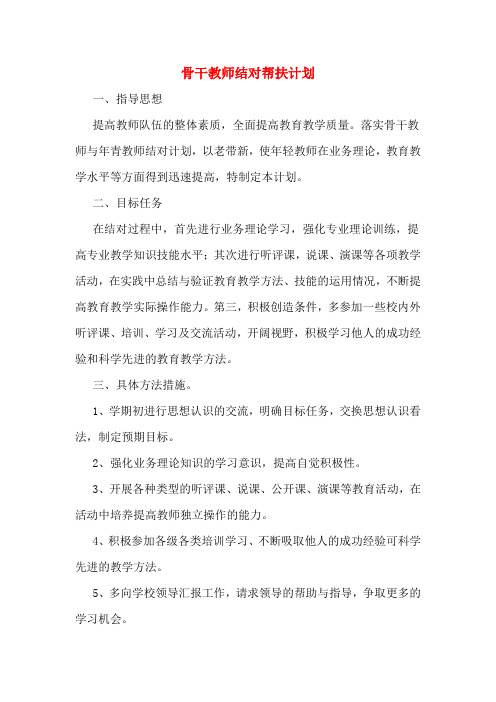 骨干教师结对帮扶计划

一、指导思想

提高教师队伍的整体素质，全面提高教育教学质量。落实骨干教师与年青教师结对计划，以老带新，使年轻教师在业务理论，教育教学水平等方面得到迅速提高，特制定本计划。

二、目标任务

在结对过程中，首先进行业务理论学习，强化专业理论训练，提高专业教学知识技能水平；其次进行听评课，说课、演课等各项教学活动，在实践中总结与验证教育教学方法、技能的运用情况，不断提高教育教学实际操作能力。第三，积极创造条件，多参加一些校内外听评课、培训、学习及交流活动，开阔视野，积极学习他人的成功经验和科学先进的教育教学方法。

三、具体方法措施。

1、学期初进行思想认识的交流，明确目标任务，交换思想认识看法，制定预期目标。

2、强化业务理论知识的学习意识，提高自觉积极性。

3、开展各种类型的听评课、说课、公开课、演课等教育活动，在活动中培养提高教师独立操作的能力。

4、积极参加各级各类培训学习、不断吸取他人的成功经验可科学先进的教学方法。

5、多向学校领导汇报工作，请求领导的帮助与指导，争取更多的学习机会。